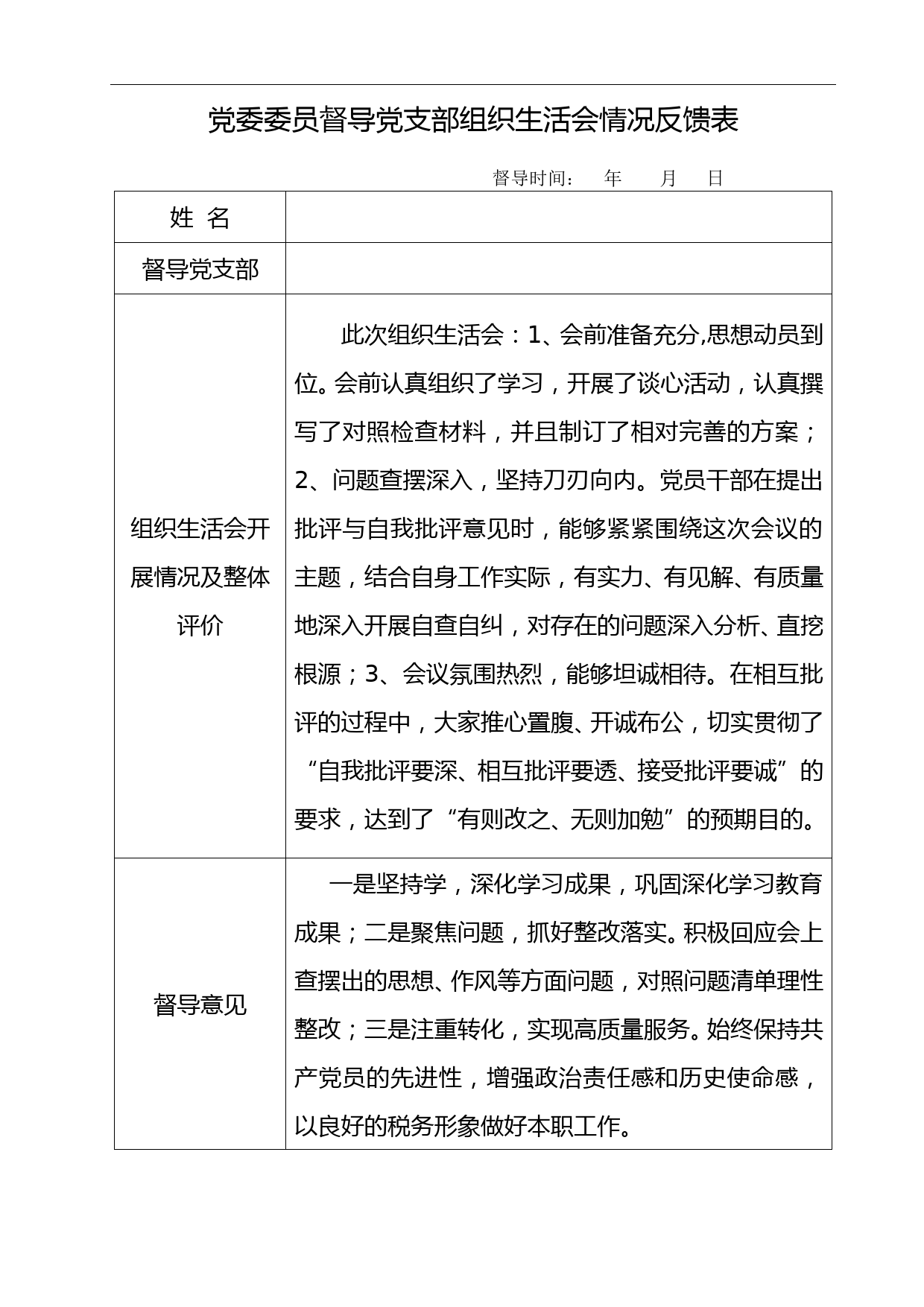 党委委员督导党支部组织生活会情况反馈表

督导时间： 年 月 日

| 姓 名 | |
|---|---|
| 督导党支部 | |
| 组织生活会开展情况及整体评价 | 此次组织生活会：1、会前准备充分,思想动员到位。会前认真组织了学习，开展了谈心活动，认真撰写了对照检查材料，并且制订了相对完善的方案；2、问题查摆深入，坚持刀刃向内。党员干部在提出批评与自我批评意见时，能够紧紧围绕这次会议的主题，结合自身工作实际，有实力、有见解、有质量地深入开展自查自纠，对存在的问题深入分析、直挖根源；3、会议氛围热烈，能够坦诚相待。在相互批评的过程中，大家推心置腹、开诚布公，切实贯彻了“自我批评要深、相互批评要透、接受批评要诚”的要求，达到了“有则改之、无则加勉”的预期目的。 |
| 督导意见 | 一是坚持学，深化学习成果，巩固深化学习教育成果；二是聚焦问题，抓好整改落实。积极回应会上查摆出的思想、作风等方面问题，对照问题清单理性整改；三是注重转化，实现高质量服务。始终保持共产党员的先进性，增强政治责任感和历史使命感，以良好的税务形象做好本职工作。 |